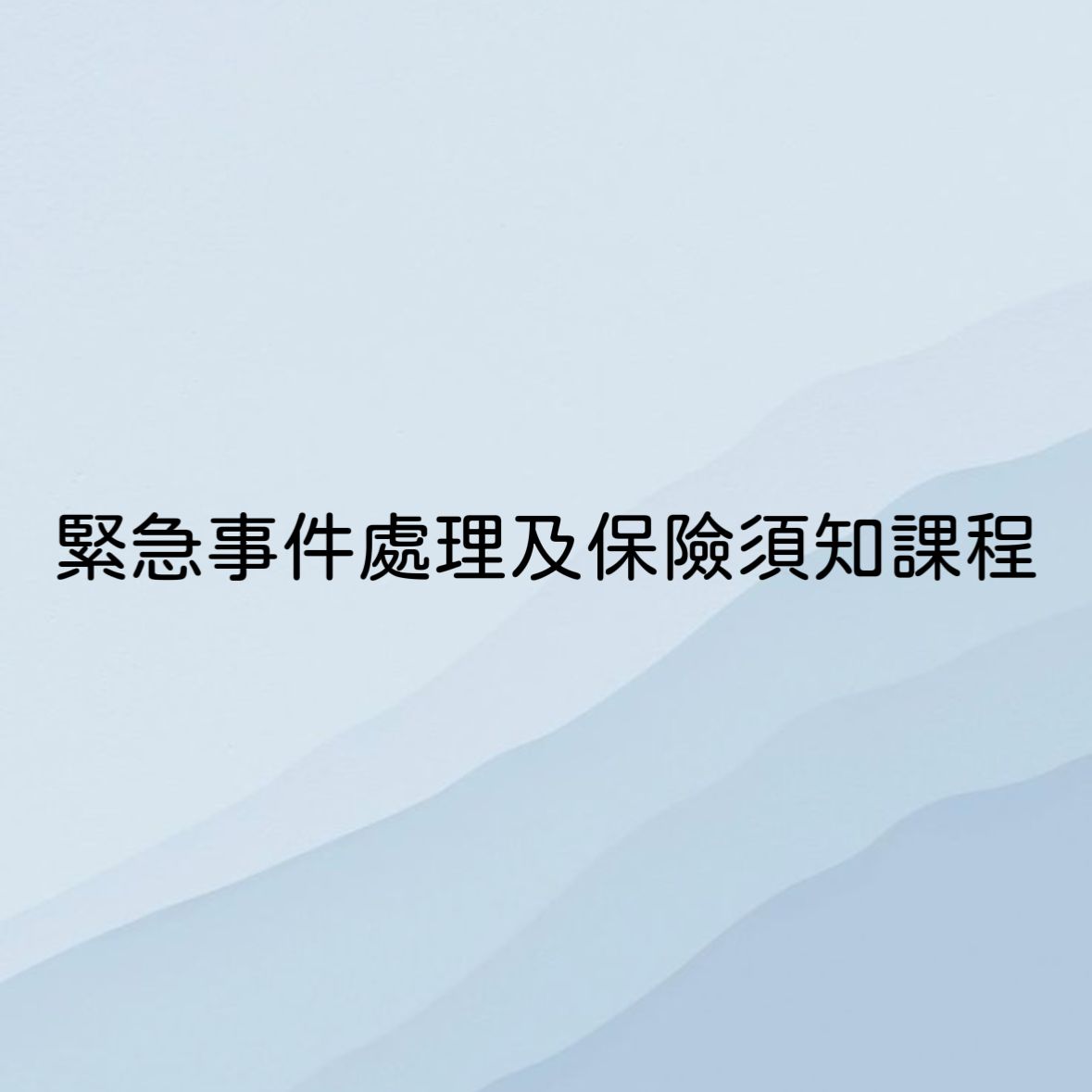 緊急事件處理及保險須知課程